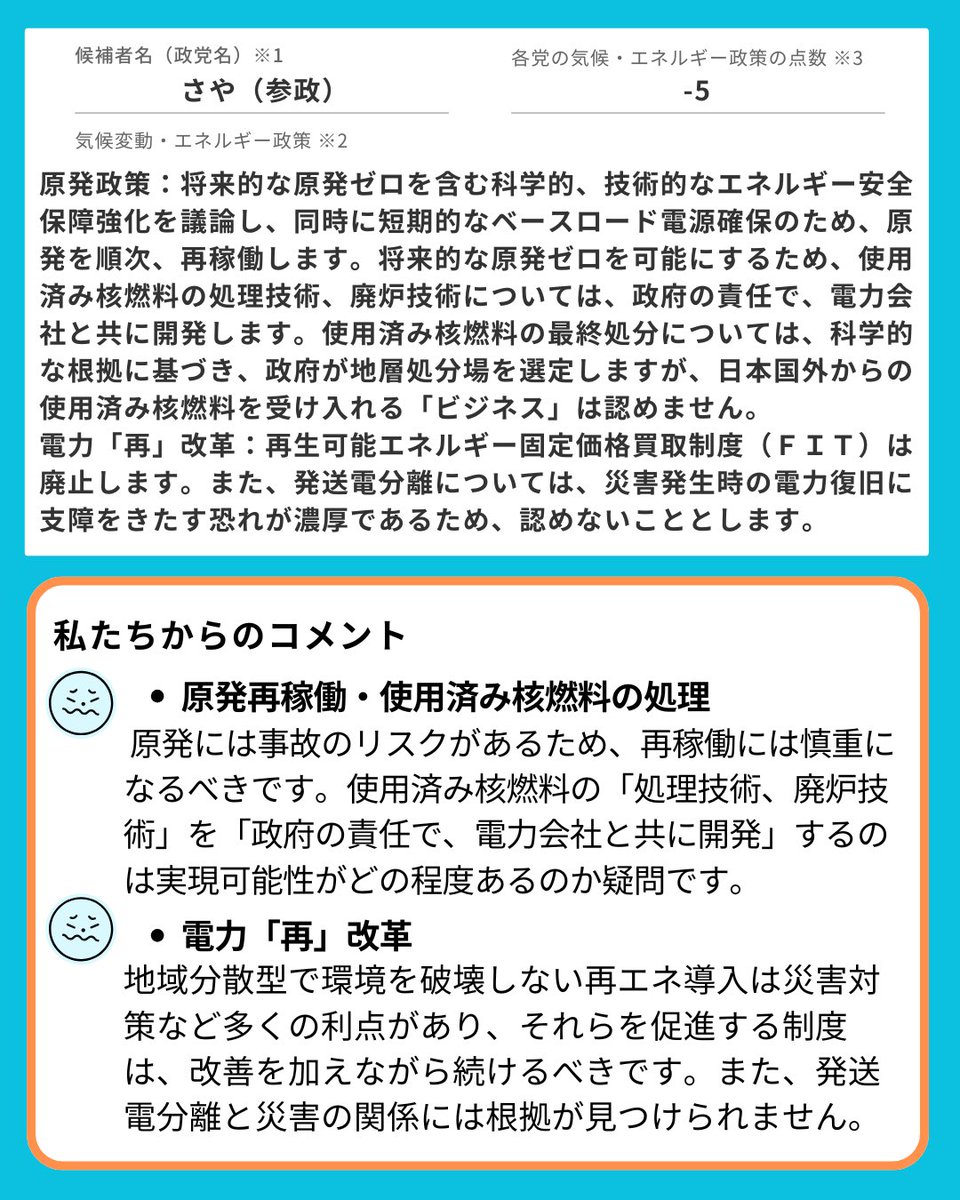 候補者名（政党名）※1
さや（参政）

各党の気候・エネルギー政策の点数 ※3
-5

気候変動・エネルギー政策 ※2

原発政策：将来的な原発ゼロを含む科学的、技術的なエネルギー安全保障強化を議論し、同時に短期的なベースロード電源確保のため、原発を順次、再稼働します。将来的な原発ゼロを可能にするため、使用済み核燃料の処理技術、廃炉技術については、政府の責任で、電力会社と共に開発します。使用済み核燃料の最終処分については、科学的な根拠に基づき、政府が地層処分場を選定しますが、日本国外からの使用済み核燃料を受け入れる「ビジネス」は認めません。
電力「再」改革：再生可能エネルギー固定価格買取制度（ＦＩＴ）は廃止します。また、発送電分離については、災害発生時の電力復旧に支障をきたす恐れが濃厚であるため、認めないこととします。

私たちからのコメント

• 原発再稼働・使用済み核燃料の処理
原発には事故のリスクがあるため、再稼働には慎重になるべきです。使用済み核燃料の「処理技術、廃炉技術」を「政府の責任で、電力会社と共に開発」するのは実現可能性がどの程度あるのか疑問です。

• 電力「再」改革
地域分散型で環境を破壊しない再エネ導入は災害対策など多くの利点があり、それらを促進する制度は、改善を加えながら続けるべきです。また、発送電分離と災害の関係には根拠が見つけられません。